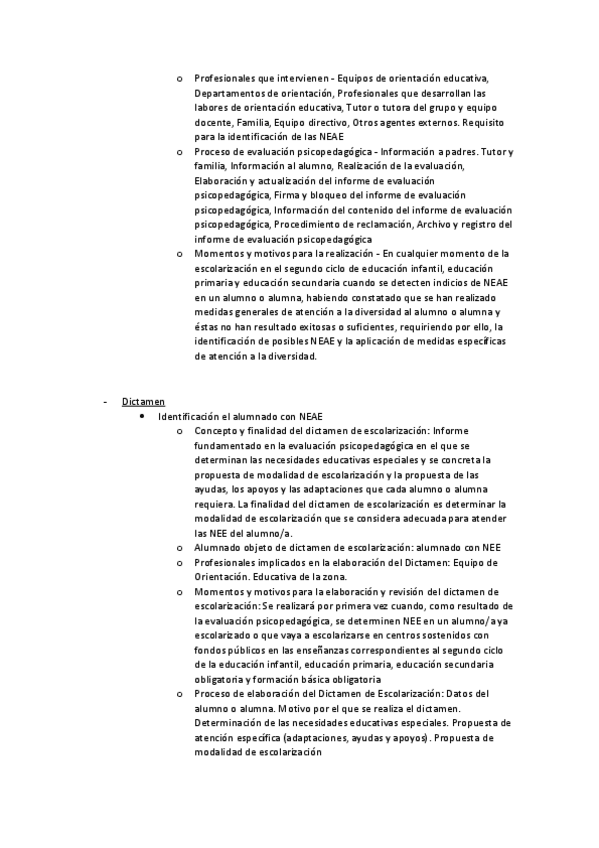 o Profesionales que intervienen - Equipos de orientación educativa, Departamentos de orientación, Profesionales que desarrollan las labores de orientación educativa, Tutor o tutora del grupo y equipo docente, Familia, Equipo directivo, Otros agentes externos. Requisito para la identificación de las NEAE

o Proceso de evaluación psicopedagógica - Información a padres. Tutor y familia, Información al alumno, Realización de la evaluación, Elaboración y actualización del informe de evaluación psicopedagógica, Firma y bloqueo del informe de evaluación psicopedagógica, Información del contenido del informe de evaluación psicopedagógica, Procedimiento de reclamación, Archivo y registro del informe de evaluación psicopedagógica

o Momentos y motivos para la realización - En cualquier momento de la escolarización en el segundo ciclo de educación infantil, educación primaria y educación secundaria cuando se detecten indicios de NEAE en un alumno o alumna, habiendo constatado que se han realizado medidas generales de atención a la diversidad al alumno o alumna y éstas no han resultado exitosas o suficientes, requiriendo por ello, la identificación de posibles NEAE y la aplicación de medidas específicas de atención a la diversidad.

- Dictamen

• Identificación el alumnado con NEAE

o Concepto y finalidad del dictamen de escolarización: Informe fundamentado en la evaluación psicopedagógica en el que se determinan las necesidades educativas especiales y se concreta la propuesta de modalidad de escolarización y la propuesta de las ayudas, los apoyos y las adaptaciones que cada alumno o alumna requiera. La finalidad del dictamen de escolarización es determinar la modalidad de escolarización que se considera adecuada para atender las NEE del alumno/a.

o Alumnado objeto de dictamen de escolarización: alumnado con NEE

o Profesionales implicados en la elaboración del Dictamen: Equipo de Orientación. Educativa de la zona.

o Momentos y motivos para la elaboración y revisión del dictamen de escolarización: Se realizará por primera vez cuando, como resultado de la evaluación psicopedagógica, se determinen NEE en un alumno/a ya escolarizado o que vaya a escolarizarse en centros sostenidos con fondos públicos en las enseñanzas correspondientes al segundo ciclo de la educación infantil, educación primaria, educación secundaria obligatoria y formación básica obligatoria

o Proceso de elaboración del Dictamen de Escolarización: Datos del alumno o alumna. Motivo por el que se realiza el dictamen. Determinación de las necesidades educativas especiales. Propuesta de atención específica (adaptaciones, ayudas y apoyos). Propuesta de modalidad de escolarización